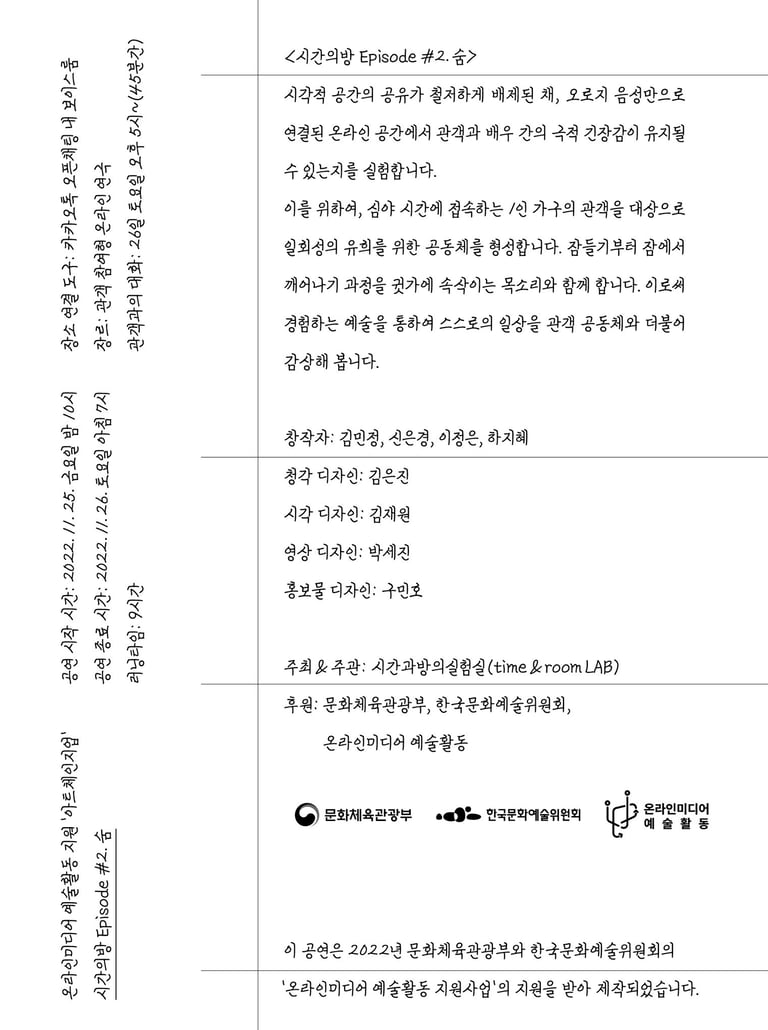 온라인미디어 예술활동 지원 '아트체인지업'

시간의방 Episode #2. 숨

공연 시작 시간: 2022. 11. 25. 금요일 밤 10시

공연 종료 시간: 2022. 11. 26. 토요일 아침 7시

러닝타임: 9시간

장소 연결 도구: 카카오톡 오픈채팅 내 보이스룸

장르: 관객 참여형 온라인 연극

관객과의 대화: 26일 토요일 오후 5시~(45분간)

<시간의방 Episode #2. 숨>

시각적 공간의 공유가 철저하게 배제된 채, 오로지 음성만으로 연결된 온라인 공간에서 관객과 배우 간의 극적 긴장감이 유지될 수 있는지를 실험합니다.

이를 위하여, 심야 시간에 접속하는 1인 가구의 관객을 대상으로 일회성의 유희를 위한 공동체를 형성합니다. 잠들기부터 잠에서 깨어나기 과정을 귓가에 속삭이는 목소리와 함께 합니다. 이로써 경험하는 예술을 통하여 스스로의 일상을 관객 공동체와 더불어 감상해 봅니다.

창작자: 김민정, 신은경, 이정은, 하지혜

청각 디자인: 김은진

시각 디자인: 김재원

영상 디자인: 박세진

홍보물 디자인: 구민호

주최 & 주관: 시간과방의실험실(time & room LAB)

후원: 문화체육관광부, 한국문화예술위원회, 온라인미디어 예술활동

문화체육관광부 한국문화예술위원회 온라인미디어 예술활동

이 공연은 2022년 문화체육관광부와 한국문화예술위원회의 '온라인미디어 예술활동 지원사업'의 지원을 받아 제작되었습니다.